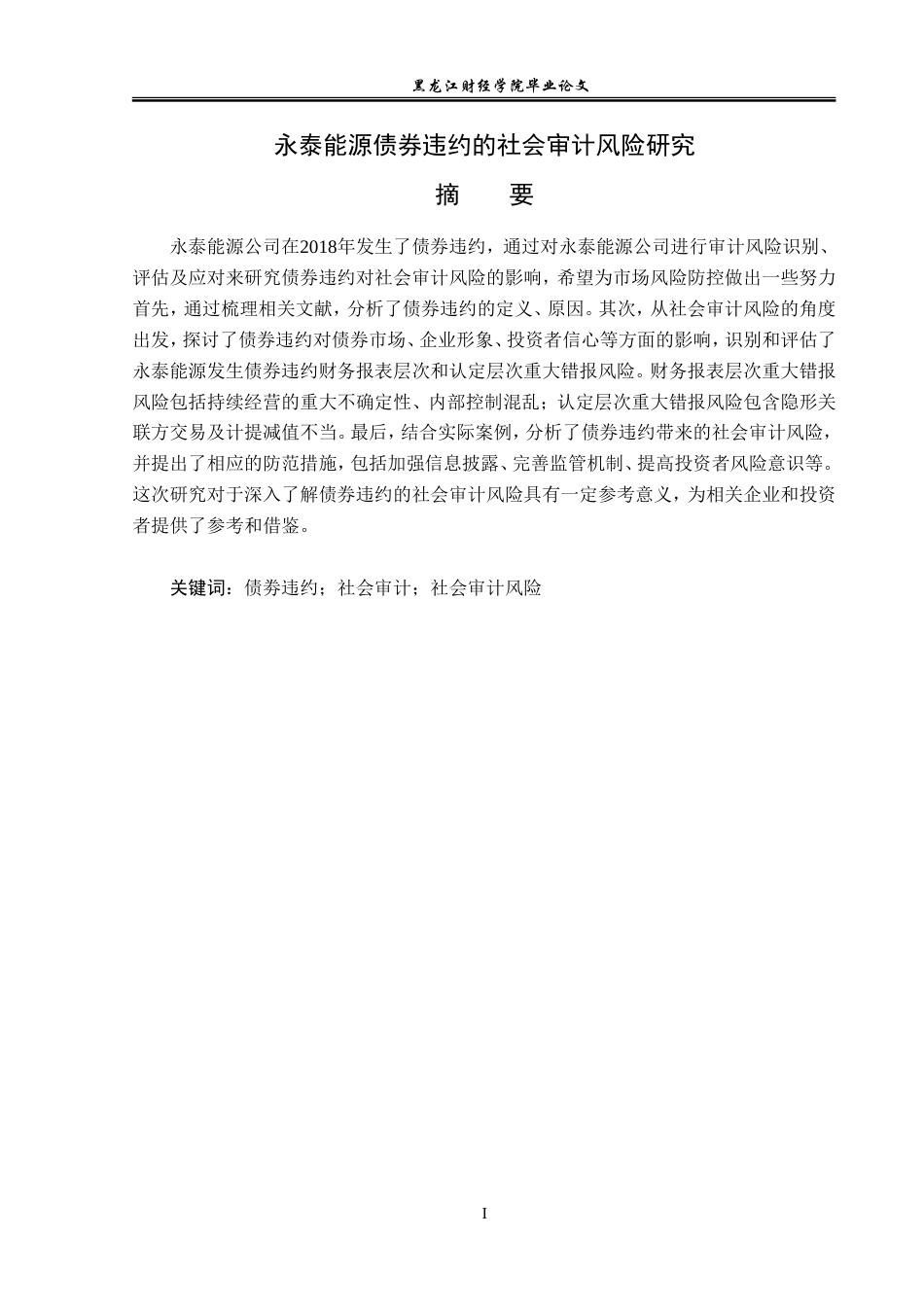 黑龙江财经学院毕业论文

永泰能源债券违约的社会审计风险研究

摘　要

永泰能源公司在2018年发生了债券违约，通过对永泰能源公司进行审计风险识别、评估及应对来研究债券违约对社会审计风险的影响，希望为市场风险防控做出一些努力首先，通过梳理相关文献，分析了债券违约的定义、原因。其次，从社会审计风险的角度出发，探讨了债券违约对债券市场、企业形象、投资者信心等方面的影响，识别和评估了永泰能源发生债券违约财务报表层次和认定层次重大错报风险。财务报表层次重大错报风险包括持续经营的重大不确定性、内部控制混乱；认定层次重大错报风险包含隐形关联方交易及计提减值不当。最后，结合实际案例，分析了债券违约带来的社会审计风险，并提出了相应的防范措施，包括加强信息披露、完善监管机制、提高投资者风险意识等。这次研究对于深入了解债券违约的社会审计风险具有一定参考意义，为相关企业和投资者提供了参考和借鉴。

关键词：债券违约；社会审计；社会审计风险

I